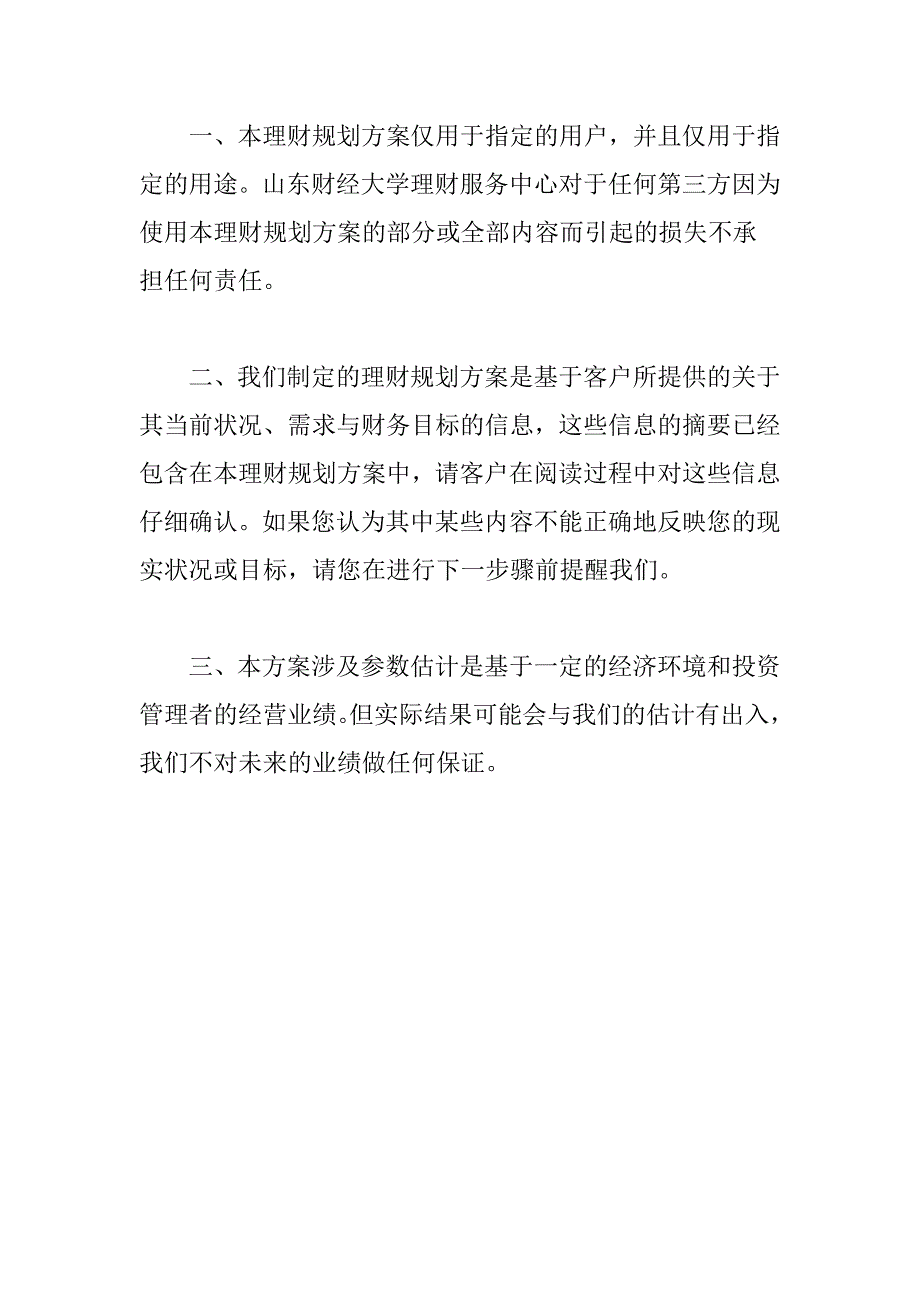 一、本理财规划方案仅用于指定的用户，并且仅用于指定的用途。山东财经大学理财服务中心对于任何第三方因为使用本理财规划方案的部分或全部内容而引起的损失不承担任何责任。

二、我们制定的理财规划方案是基于客户所提供的关于其当前状况、需求与财务目标的信息，这些信息的摘要已经包含在本理财规划方案中，请客户在阅读过程中对这些信息仔细确认。如果您认为其中某些内容不能正确地反映您的现实状况或目标，请您在进行下一步骤前提醒我们。

三、本方案涉及参数估计是基于一定的经济环境和投资管理者的经营业绩。但实际结果可能会与我们的估计有出入，我们不对未来的业绩做任何保证。